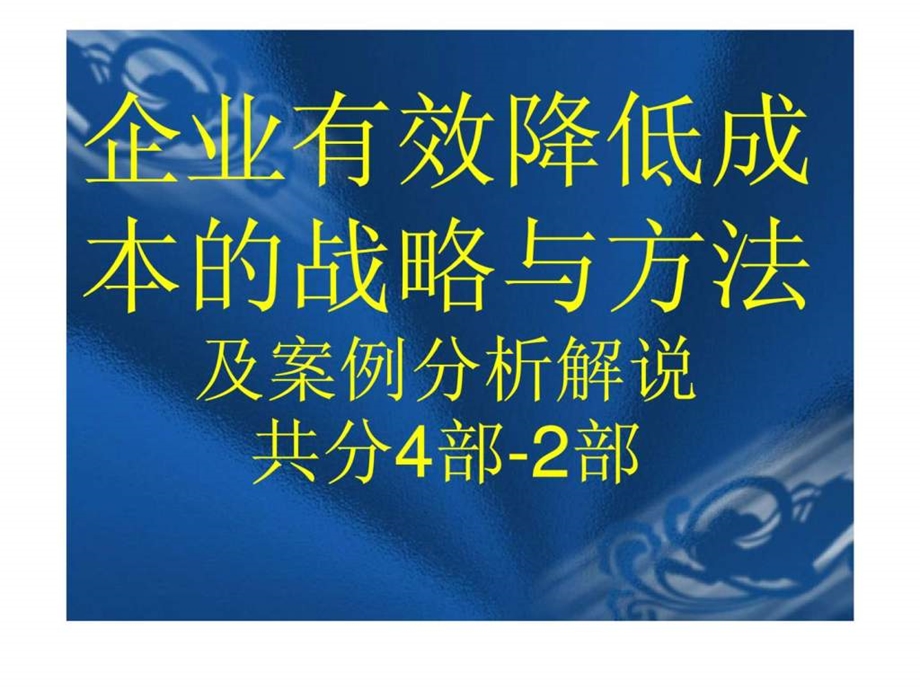 企业有效降低成本的战略与方法

及案例分析解说
共分4部-2部